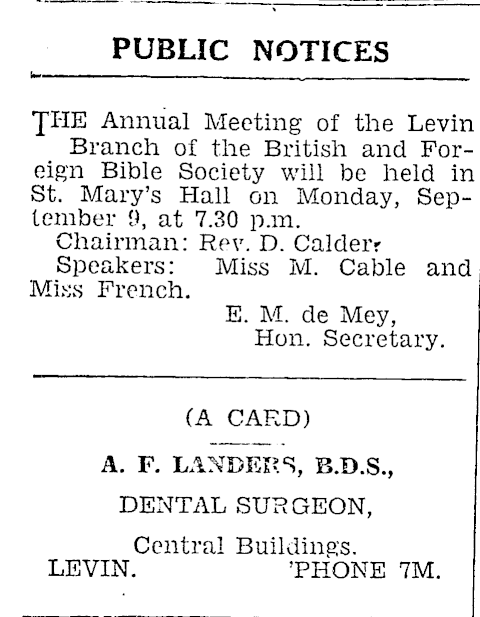 PUBLIC NOTICES

THE Annual Meeting of the Levin Branch of the British and Foreign Bible Society will be held in St. Mary's Hall on Monday, September 9, at 7.30 p.m.

Chairman: Rev. D. Calder.

Speakers: Miss M. Cable and Miss French.

E. M. de Mey,
Hon. Secretary.

(A CARD)

A. F. LANDERS, B.D.S.,

DENTAL SURGEON,

Central Buildings.

LEVIN. 'PHONE 7M.